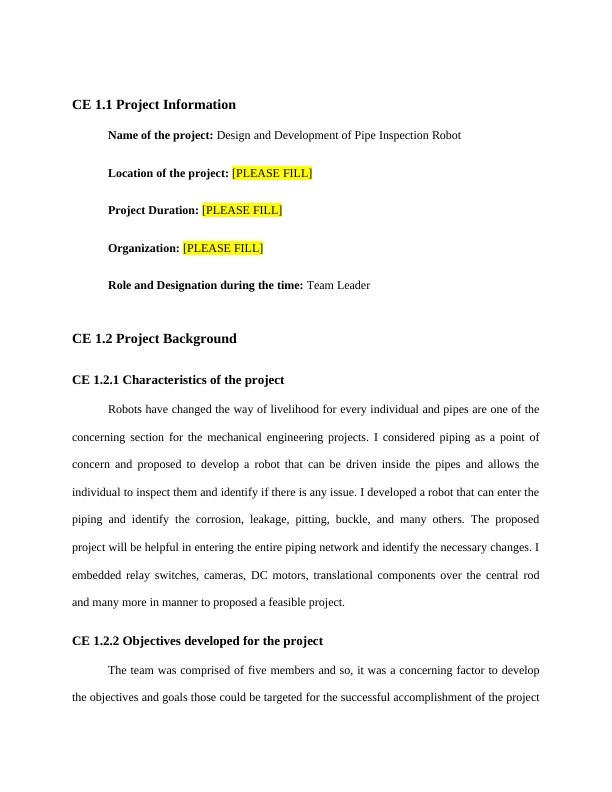 CE 1.1 Project Information

Name of the project: Design and Development of Pipe Inspection Robot

Location of the project: [PLEASE FILL]

Project Duration: [PLEASE FILL]

Organization: [PLEASE FILL]

Role and Designation during the time: Team Leader

CE 1.2 Project Background

CE 1.2.1 Characteristics of the project

Robots have changed the way of livelihood for every individual and pipes are one of the concerning section for the mechanical engineering projects. I considered piping as a point of concern and proposed to develop a robot that can be driven inside the pipes and allows the individual to inspect them and identify if there is any issue. I developed a robot that can enter the piping and identify the corrosion, leakage, pitting, buckle, and many others. The proposed project will be helpful in entering the entire piping network and identify the necessary changes. I embedded relay switches, cameras, DC motors, translational components over the central rod and many more in manner to proposed a feasible project.

CE 1.2.2 Objectives developed for the project

The team was comprised of five members and so, it was a concerning factor to develop the objectives and goals those could be targeted for the successful accomplishment of the project